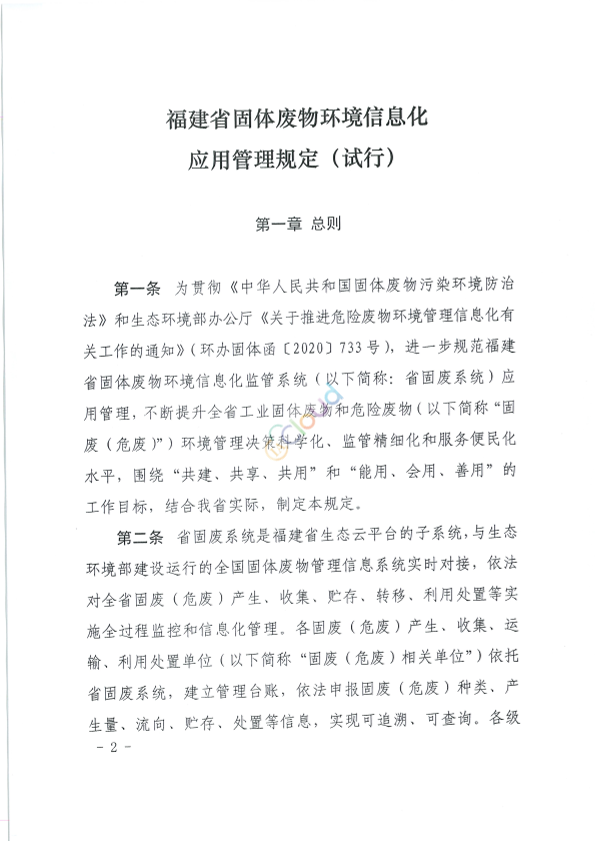 福建省固体废物环境信息化
应用管理规定（试行）

第一章 总则

第一条 为贯彻《中华人民共和国固体废物污染环境防治法》和生态环境部办公厅《关于推进危险废物环境管理信息化有关工作的通知》（环办固体函〔2020〕733号），进一步规范福建省固体废物环境信息化监管系统（以下简称：省固废系统）应用管理，不断提升全省工业固体废物和危险废物（以下简称“固废（危废）”）环境管理决策科学化、监管精细化和服务便民化水平，围绕“共建、共享、共用”和“能用、会用、善用”的工作目标，结合我省实际，制定本规定。

第二条 省固废系统是福建省生态云平台的子系统，与生态环境部建设运行的全国固体废物管理信息系统实时对接，依法对全省固废（危废）产生、收集、贮存、转移、利用处置等实施全过程监控和信息化管理。各固废（危废）产生、收集、运输、利用处置单位（以下简称“固废（危废）相关单位”）依托省固废系统，建立管理台账，依法申报固废（危废）种类、产生量、流向、贮存、处置等信息，实现可追溯、可查询。各级

- 2 -